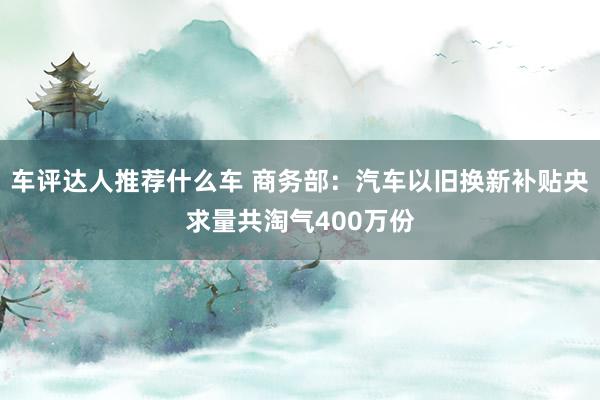 车评达人推荐什么车 商务部：汽车以旧换新补贴央求量共淘气400万份